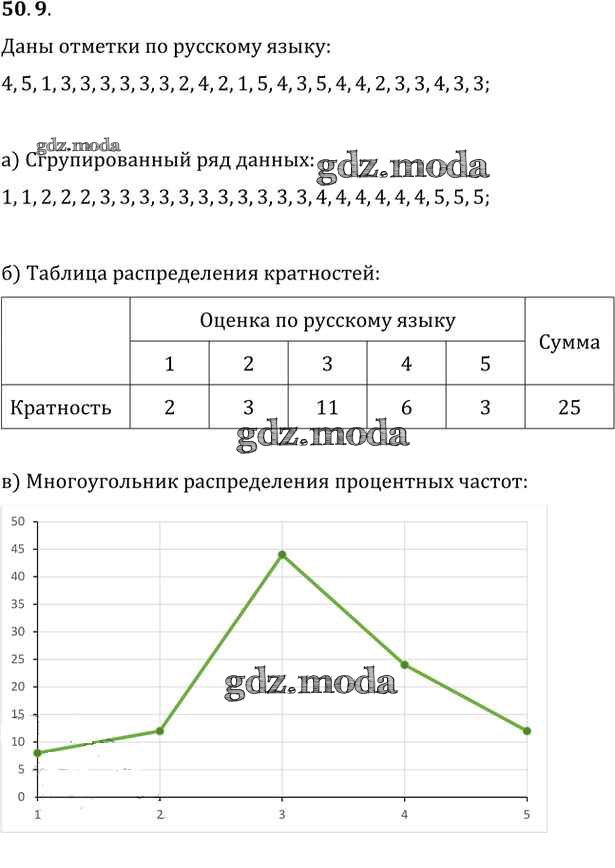 50. 9.

Даны отметки по русскому языку:

4, 5, 1, 3, 3, 3, 3, 3, 3, 2, 4, 2, 1, 5, 4, 3, 5, 4, 4, 2, 3, 3, 4, 3, 3;

gdz.moda

а) Сгрупированный ряд данных: gdz.moda

1, 1, 2, 2, 2, 3, 3, 3, 3, 3, 3, 3, 3, 3, 3, 3, 4, 4, 4, 4, 4, 4, 5, 5, 5;

б) Таблица распределения кратностей:

| | Оценка по русскому языку | | | | | Сумма |
|---|---|---|---|---|---|---|
| | 1 | 2 | 3 | 4 | 5 | |
| Кратность | 2 | 3 | 11 | 6 | 3 | 25 |

gdz.moda

в) Многоугольник распределения процентных частот:

50
45
40
35
30
25
20
15
10
5
0

gdz.moda

1 2 3 4 5